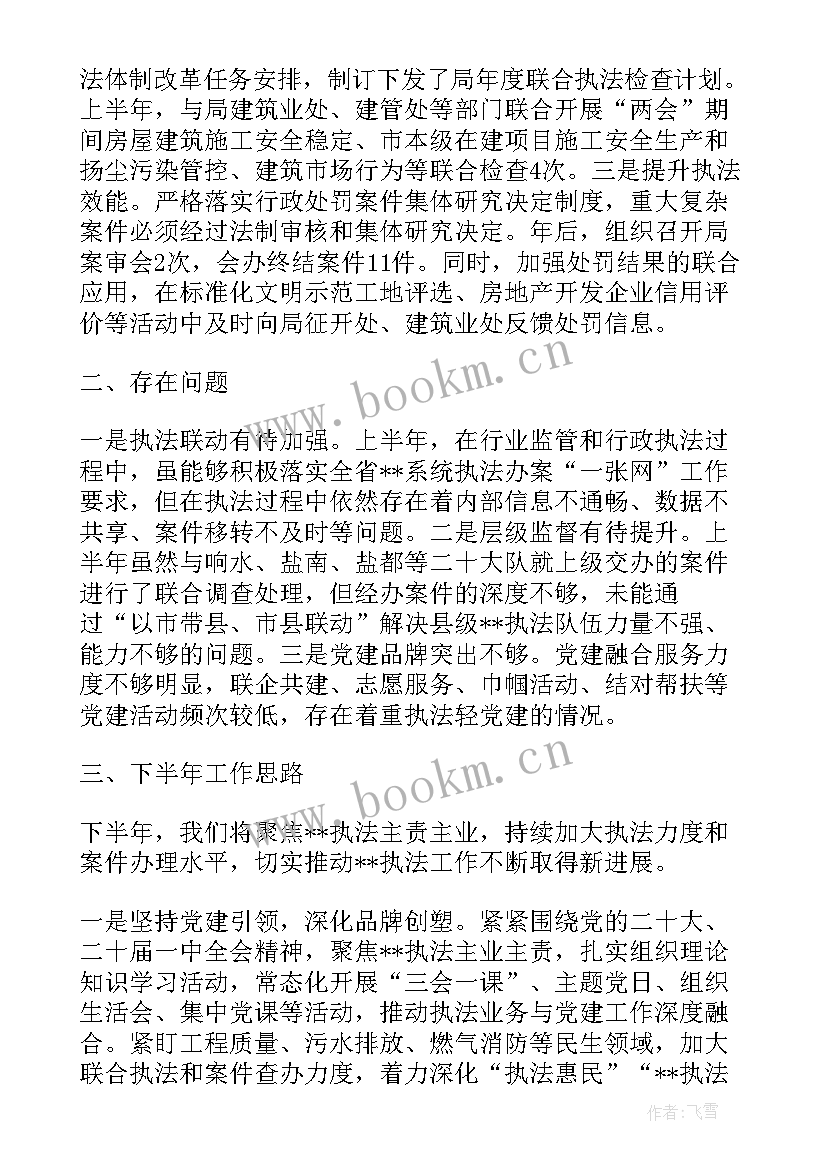 法体制改革任务安排，制订下发了局年度联合执法检查计划。上半年，与局建筑业处、建管处等部门联合开展“两会”期间房屋建筑施工安全稳定、市本级在建项目施工安全生产和扬尘污染管控、建筑市场行为等联合检查4次。三是提升执法效能。严格落实行政处罚案件集体研究决定制度，重大复杂案件必须经过法制审核和集体研究决定。年后，组织召开局案审会2次，会办终结案件11件。同时，加强处罚结果的联合应用，在标准化文明示范工地评选、房地产开发企业信用评价等活动中及时向局征开处、建筑业处反馈处罚信息。

二、存在问题

一是执法联动有待加强。上半年，在行业监管和行政执法过程中，虽能够积极落实全省**系统执法办案“一张网”工作要求，但在执法过程中依然存在着内部信息不通畅、数据不共享、案件移转不及时等问题。二是层级监督有待提升。上半年虽然与响水、盐南、盐都等二十大队就上级交办的案件进行了联合调查处理，但经办案件的深度不够，未能通过“以市带县、市县联动”解决县级**执法队伍力量不强、能力不够的问题。三是党建品牌突出不够。党建融合服务力度不够明显，联企共建、志愿服务、巾帼活动、结对帮扶等党建活动频次较低，存在着重执法轻党建的情况。

三、下半年工作思路

下半年，我们将聚焦**执法主责主业，持续加大执法力度和案件办理水平，切实推动**执法工作不断取得新进展。

一是坚持党建引领，深化品牌创塑。紧紧围绕党的二十大、二十届一中全会精神，聚焦**执法主业主责，扎实组织理论知识学习活动，常态化开展“三会一课”、主题党日、组织生活会、集中党课等活动，推动执法业务与党建工作深度融合。紧盯工程质量、污水排放、燃气消防等民生领域，加大联合执法和案件查办力度，着力深化“执法惠民”“**执法

www.bookm.cn

www.bookm.cn

作者：飞雪